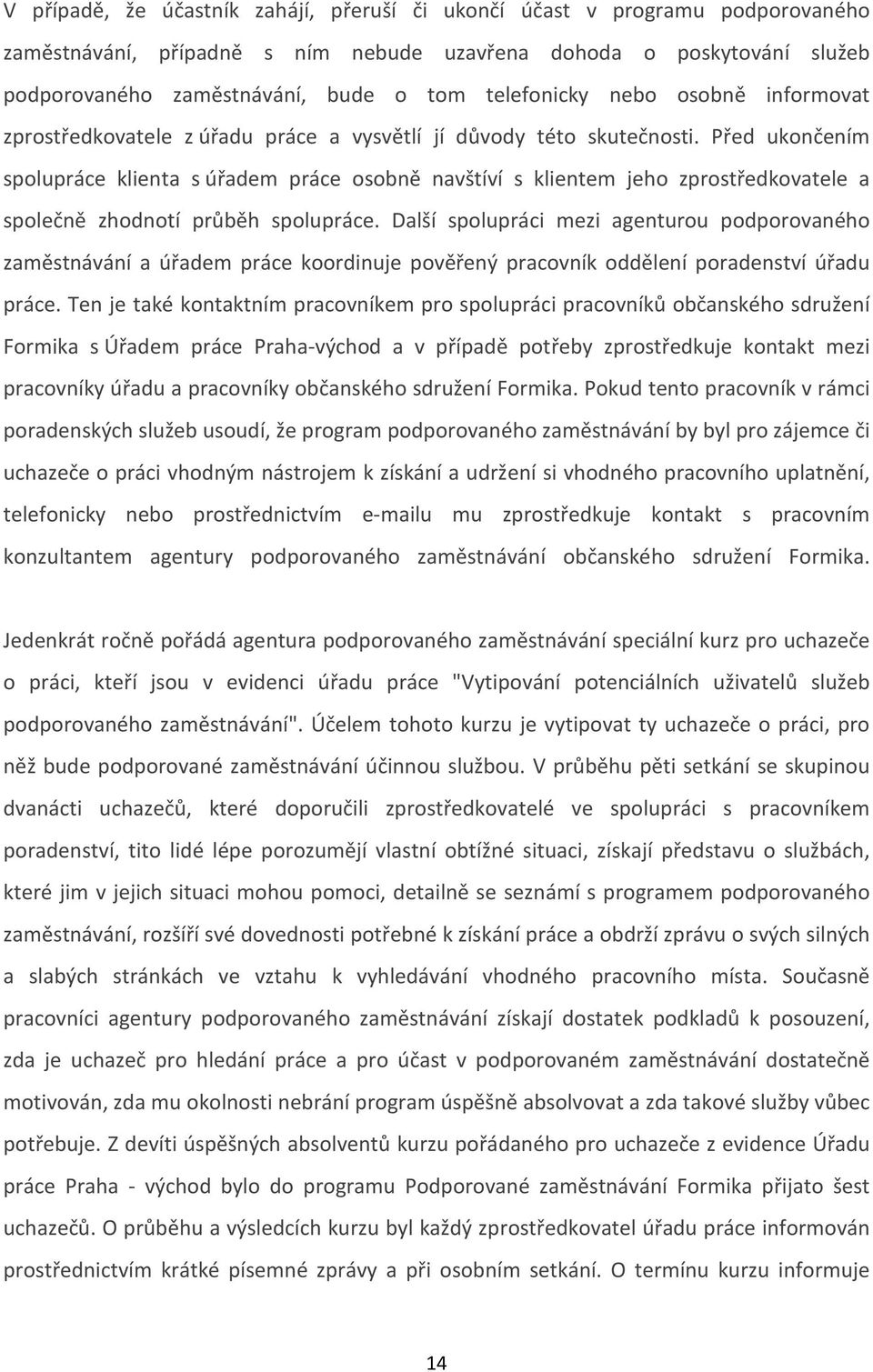 V případě, že účastník zahájí, přeruší či ukončí účast v programu podporovaného zaměstnávání, případně s ním nebude uzavřena dohoda o poskytování služeb podporovaného zaměstnávání, bude o tom telefonicky nebo osobně informovat zprostředkovatele z úřadu práce a vysvětlí jí důvody této skutečnosti. Před ukončením spolupráce klienta s úřadem práce osobně navštíví s klientem jeho zprostředkovatele a společně zhodnotí průběh spolupráce. Další spolupráci mezi agenturou podporovaného zaměstnávání a úřadem práce koordinuje pověřený pracovník oddělení poradenství úřadu práce. Ten je také kontaktním pracovníkem pro spolupráci pracovníků občanského sdružení Formika s Úřadem práce Praha-východ a v případě potřeby zprostředkuje kontakt mezi pracovníky úřadu a pracovníky občanského sdružení Formika. Pokud tento pracovník v rámci poradenských služeb usoudí, že program podporovaného zaměstnávání by byl pro zájemce či uchazeče o práci vhodným nástrojem k získání a udržení si vhodného pracovního uplatnění, telefonicky nebo prostřednictvím e-mailu mu zprostředkuje kontakt s pracovním konzultantem agentury podporovaného zaměstnávání občanského sdružení Formika.

Jedenkrát ročně pořádá agentura podporovaného zaměstnávání speciální kurz pro uchazeče o práci, kteří jsou v evidenci úřadu práce "Vytipování potenciálních uživatelů služeb podporovaného zaměstnávání". Účelem tohoto kurzu je vytipovat ty uchazeče o práci, pro něž bude podporované zaměstnávání účinnou službou. V průběhu pěti setkání se skupinou dvanácti uchazečů, které doporučili zprostředkovatelé ve spolupráci s pracovníkem poradenství, tito lidé lépe porozumějí vlastní obtížné situaci, získají představu o službách, které jim v jejich situaci mohou pomoci, detailně se seznámí s programem podporovaného zaměstnávání, rozšíří své dovednosti potřebné k získání práce a obdrží zprávu o svých silných a slabých stránkách ve vztahu k vyhledávání vhodného pracovního místa. Současně pracovníci agentury podporovaného zaměstnávání získají dostatek podkladů k posouzení, zda je uchazeč pro hledání práce a pro účast v podporovaném zaměstnávání dostatečně motivován, zda mu okolnosti nebrání program úspěšně absolvovat a zda takové služby vůbec potřebuje. Z devíti úspěšných absolventů kurzu pořádaného pro uchazeče z evidence Úřadu práce Praha - východ bylo do programu Podporované zaměstnávání Formika přijato šest uchazečů. O průběhu a výsledcích kurzu byl každý zprostředkovatel úřadu práce informován prostřednictvím krátké písemné zprávy a při osobním setkání. O termínu kurzu informuje

14